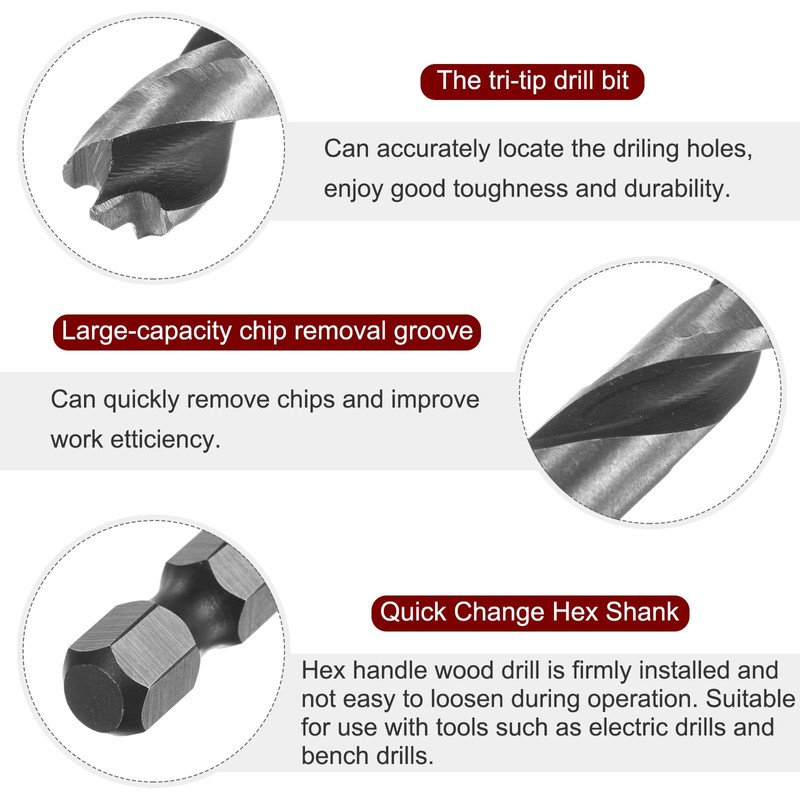 The tri-tip drill bit

Can accurately locate the driling holes, enjoy good toughness and durability.

Large-capacity chip removal groove

Can quickly remove chips and improve work etticiency.

Quick Change Hex Shank

Hex handle wood drill is firmly installed and not easy to loosen during operation. Suitable for use with tools such as electric drills and bench drills.